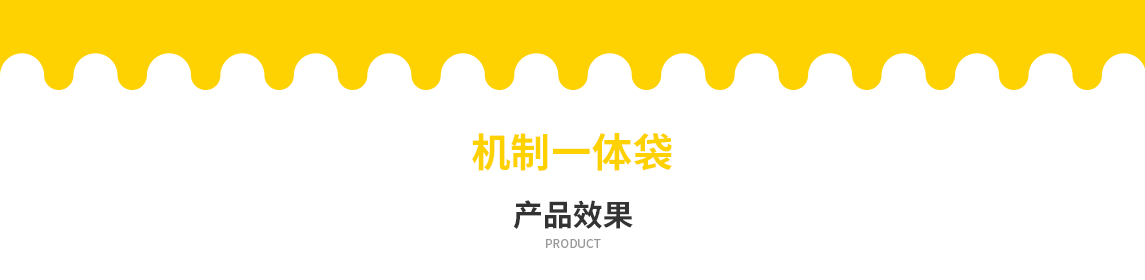 机制一体袋

产品效果
PRODUCT